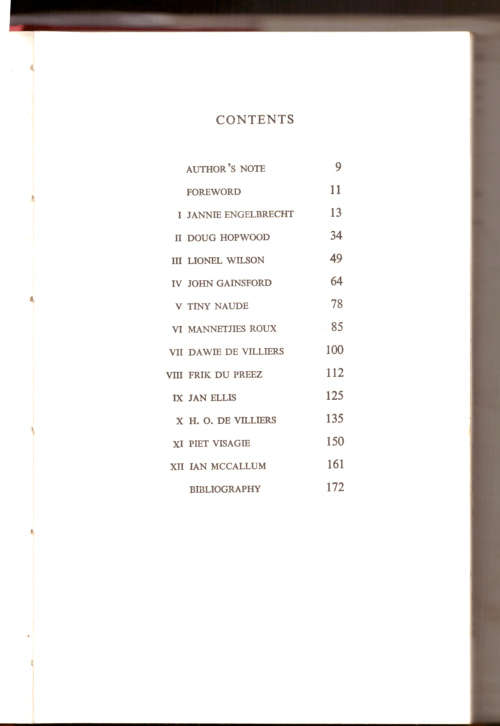 CONTENTS

AUTHOR'S NOTE 9

FOREWORD 11

I JANNIE ENGELBRECHT 13

II DOUG HOPWOOD 34

III LIONEL WILSON 49

IV JOHN GAINSFORD 64

V TINY NAUDE 78

VI MANNETJIES ROUX 85

VII DAWIE DE VILLIERS 100

VIII FRIK DU PREEZ 112

IX JAN ELLIS 125

X H. O. DE VILLIERS 135

XI PIET VISAGIE 150

XII IAN MCCALLUM 161

BIBLIOGRAPHY 172